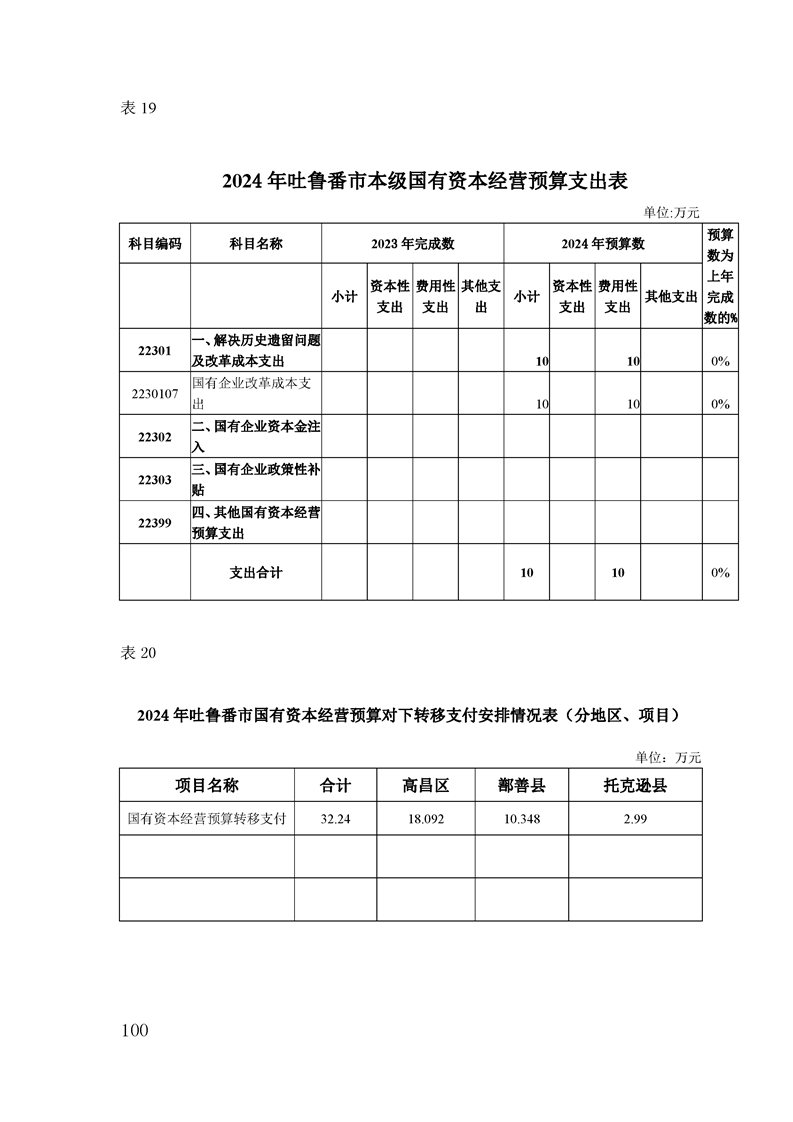 表 19

2024 年吐鲁番市本级国有资本经营预算支出表

单位:万元

| 科目编码 | 科目名称 | 2023 年完成数 | | | | 2024 年预算数 | | | | 预算数为上年完成数的% |
|---|---|---|---|---|---|---|---|---|---|---|
| | | 小计 | 资本性支出 | 费用性支出 | 其他支出 | 小计 | 资本性支出 | 费用性支出 | 其他支出 | |
| 22301 | 一、解决历史遗留问题及改革成本支出 | | | | | 10 | | 10 | | 0% |
| 2230107 | 国有企业改革成本支出 | | | | | 10 | | 10 | | 0% |
| 22302 | 二、国有企业资本金注入 | | | | | | | | | |
| 22303 | 三、国有企业政策性补贴 | | | | | | | | | |
| 22399 | 四、其他国有资本经营预算支出 | | | | | | | | | |
| | 支出合计 | | | | | 10 | | 10 | | 0% |

表 20

2024 年吐鲁番市国有资本经营预算对下转移支付安排情况表（分地区、项目）

单位：万元

| 项目名称 | 合计 | 高昌区 | 鄯善县 | 托克逊县 |
|---|---|---|---|---|
| 国有资本经营预算转移支付 | 32.24 | 18.092 | 10.348 | 2.99 |
| | | | | |
| | | | | |

100